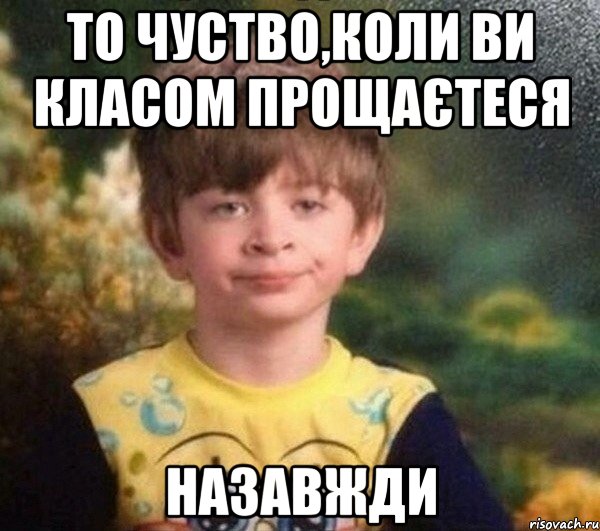 ТО ЧУСТВО,КОЛИ ВИ КЛАСОМ ПРОЩАЄТЕСЯ

НАЗАВЖДИ

risovach.ru